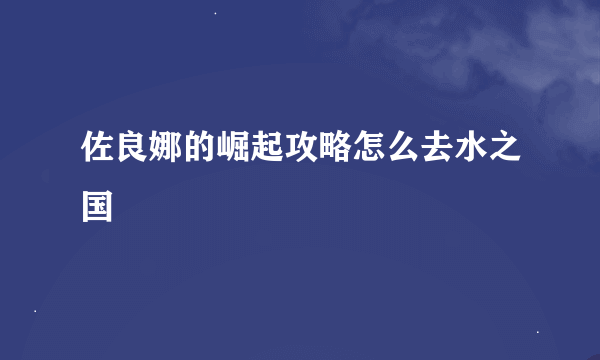 佐良娜的崛起攻略怎么去水之国